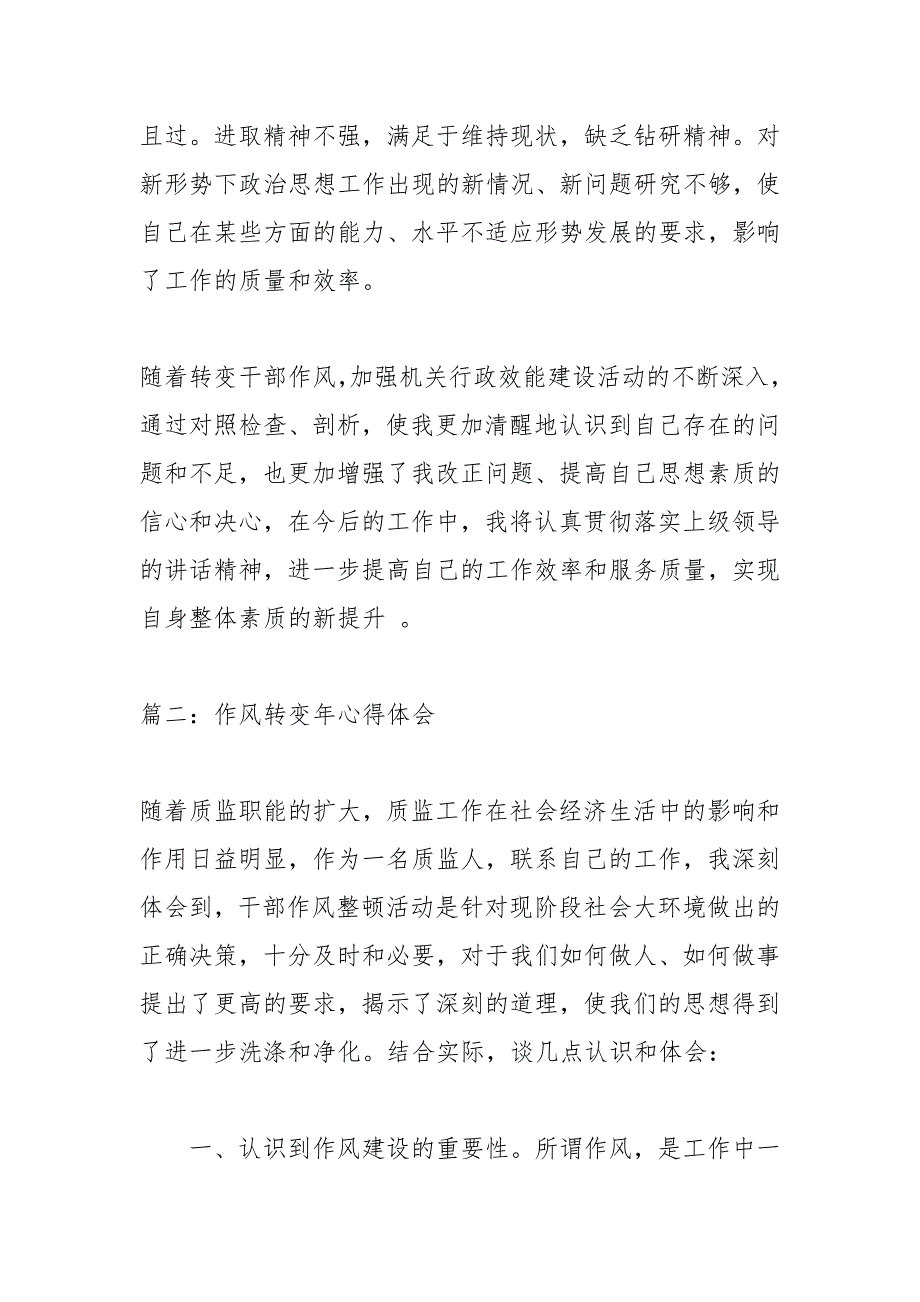 且过。进取精神不强，满足于维持现状，缺乏钻研精神。对新形势下政治思想工作出现的新情况、新问题研究不够，使自己在某些方面的能力、水平不适应形势发展的要求，影响了工作的质量和效率。

随着转变干部作风,加强机关行政效能建设活动的不断深入，通过对照检查、剖析，使我更加清醒地认识到自己存在的问题和不足，也更加增强了我改正问题、提高自己思想素质的信心和决心，在今后的工作中，我将认真贯彻落实上级领导的讲话精神，进一步提高自己的工作效率和服务质量，实现自身整体素质的新提升 。

篇二：作风转变年心得体会

随着质监职能的扩大，质监工作在社会经济生活中的影响和作用日益明显，作为一名质监人，联系自己的工作，我深刻体会到，干部作风整顿活动是针对现阶段社会大环境做出的正确决策，十分及时和必要，对于我们如何做人、如何做事提出了更高的要求，揭示了深刻的道理，使我们的思想得到了进一步洗涤和净化。结合实际，谈几点认识和体会：

一、认识到作风建设的重要性。所谓作风，是工作中一